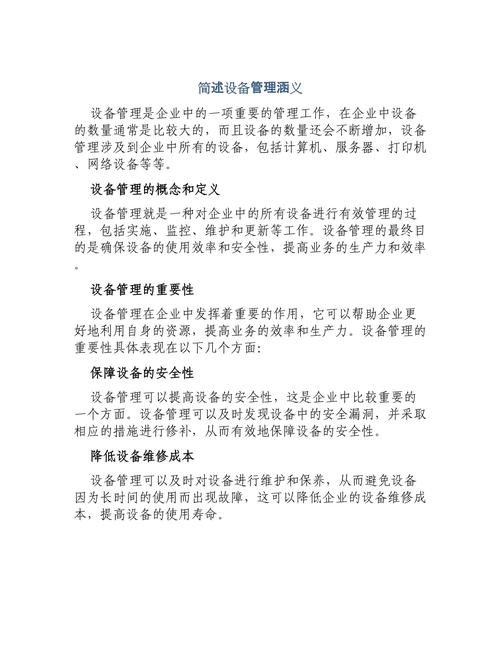 简述设备管理涵义

设备管理是企业中的一项重要的管理工作，在企业中设备的数量通常是比较大的，而且设备的数量还会不断增加，设备管理涉及到企业中所有的设备，包括计算机、服务器、打印机、网络设备等等。

设备管理的概念和定义

设备管理就是一种对企业中的所有设备进行有效管理的过程，包括实施、监控、维护和更新等工作。设备管理的最终目的是确保设备的使用效率和安全性，提高业务的生产力和效率。

设备管理的重要性

设备管理在企业中发挥着重要的作用，它可以帮助企业更好地利用自身的资源，提高业务的效率和生产力。设备管理的重要性具体表现在以下几个方面：

保障设备的安全性

设备管理可以提高设备的安全性，这是企业中比较重要的一个方面。设备管理可以及时发现设备中的安全漏洞，并采取相应的措施进行修补，从而有效地保障设备的安全性。

降低设备维修成本

设备管理可以及时对设备进行维护和保养，从而避免设备因为长时间的使用而出现故障，这可以降低企业的设备维修成本，提高设备的使用寿命。